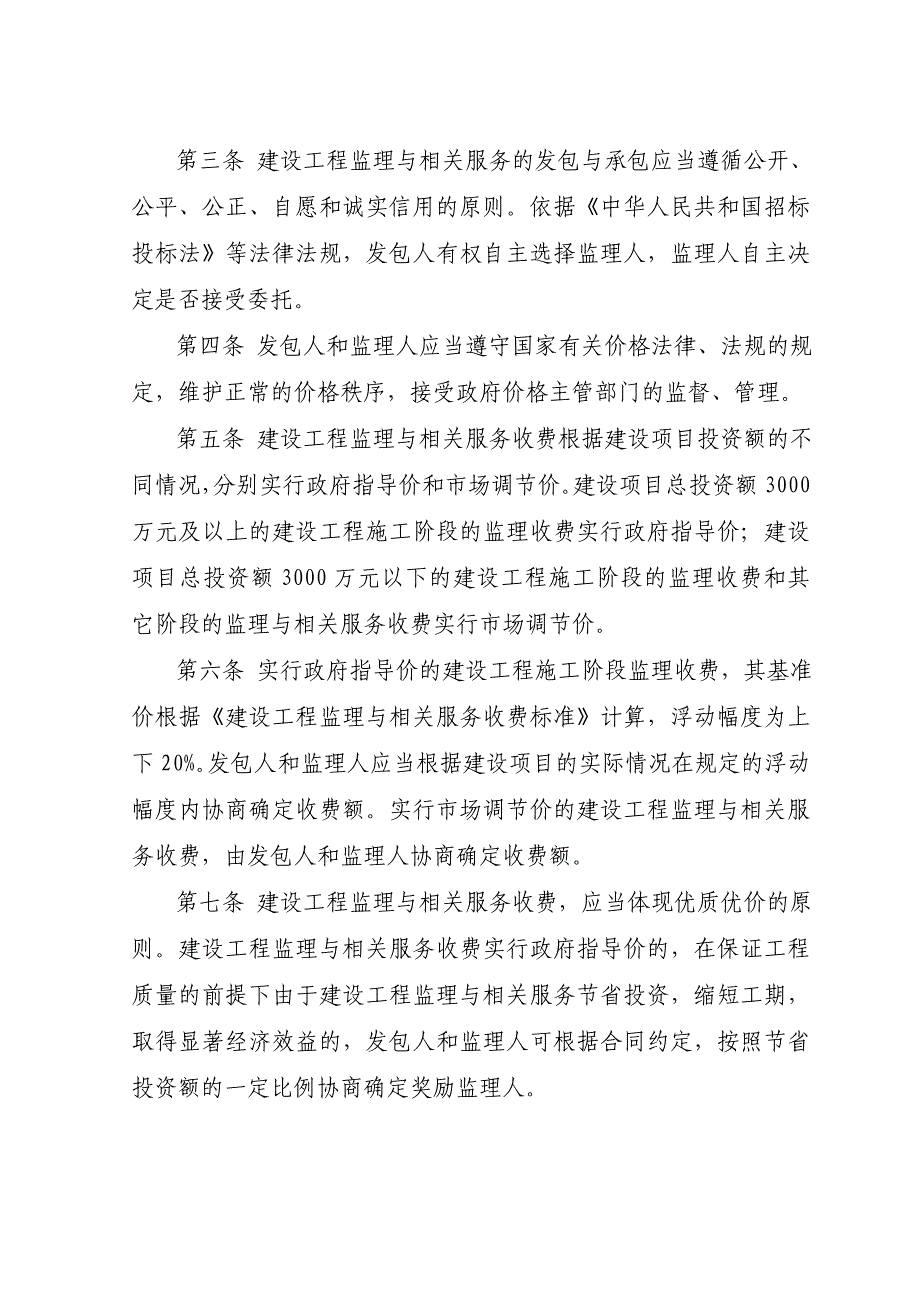 第三条 建设工程监理与相关服务的发包与承包应当遵循公开、公平、公正、自愿和诚实信用的原则。依据《中华人民共和国招标投标法》等法律法规，发包人有权自主选择监理人，监理人自主决定是否接受委托。

第四条 发包人和监理人应当遵守国家有关价格法律、法规的规定，维护正常的价格秩序，接受政府价格主管部门的监督、管理。

第五条 建设工程监理与相关服务收费根据建设项目投资额的不同情况，分别实行政府指导价和市场调节价。建设项目总投资额 3000 万元及以上的建设工程施工阶段的监理收费实行政府指导价；建设项目总投资额 3000 万元以下的建设工程施工阶段的监理收费和其它阶段的监理与相关服务收费实行市场调节价。

第六条 实行政府指导价的建设工程施工阶段监理收费，其基准价根据《建设工程监理与相关服务收费标准》计算，浮动幅度为上下 20%。发包人和监理人应当根据建设项目的实际情况在规定的浮动幅度内协商确定收费额。实行市场调节价的建设工程监理与相关服务收费，由发包人和监理人协商确定收费额。

第七条 建设工程监理与相关服务收费，应当体现优质优价的原则。建设工程监理与相关服务收费实行政府指导价的，在保证工程质量的前提下由于建设工程监理与相关服务节省投资，缩短工期，取得显著经济效益的，发包人和监理人可根据合同约定，按照节省投资额的一定比例协商确定奖励监理人。